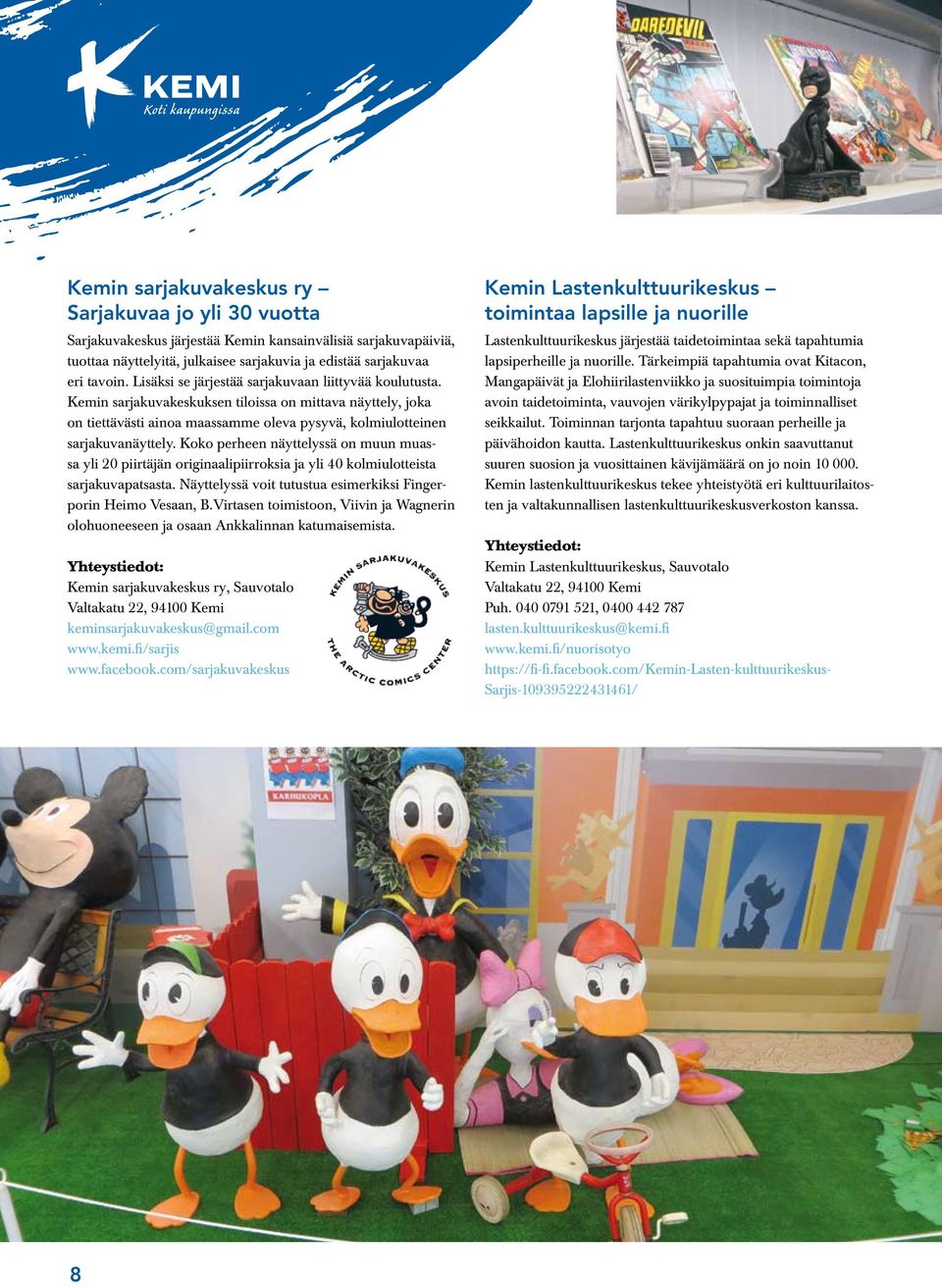 KEMI
Koti kaupungissa

DAREDEVIL

Kemin sarjakuvakeskus ry – Sarjakuvaa jo yli 30 vuotta

Sarjakuvakeskus järjestää Kemin kansainvälisiä sarjakuvapäiviä, tuottaa näyttelyitä, julkaisee sarjakuvia ja edistää sarjakuvaa eri tavoin. Lisäksi se järjestää sarjakuvaan liittyvää koulutusta. Kemin sarjakuvakeskuksen tiloissa on mittava näyttely, joka on tiettävästi ainoa maassamme oleva pysyvä, kolmiulotteinen sarjakuvanäyttely. Koko perheen näyttelyssä on muun muassa yli 20 piirtäjän originaalipiirroksia ja yli 40 kolmiulotteista sarjakuvapatsasta. Näyttelyssä voit tutustua esimerkiksi Fingerporin Heimo Vesaan, B.Virtasen toimistoon, Viivin ja Wagnerin olohuoneeseen ja osaan Ankkalinnan katumaisemista.

Yhteystiedot:
Kemin sarjakuvakeskus ry, Sauvotalo
Valtakatu 22, 94100 Kemi
keminsarjakuvakeskus@gmail.com
www.kemi.fi/sarjis
www.facebook.com/sarjakuvakeskus

KEMIN SARJAKUVAKESKUS
THE ARCTIC COMICS CENTER

Kemin Lastenkulttuurikeskus – toimintaa lapsille ja nuorille

Lastenkulttuurikeskus järjestää taidetoimintaa sekä tapahtumia lapsiperheille ja nuorille. Tärkeimpiä tapahtumia ovat Kitacon, Mangapäivät ja Elohiirilastenviikko ja suosituimpia toimintoja avoin taidetoiminta, vauvojen värikylpypajat ja toiminnalliset seikkailut. Toiminnan tarjonta tapahtuu suoraan perheille ja päivähoidon kautta. Lastenkulttuurikeskus onkin saavuttanut suuren suosion ja vuosittainen kävijämäärä on jo noin 10 000. Kemin lastenkulttuurikeskus tekee yhteistyötä eri kulttuurilaitosten ja valtakunnallisen lastenkulttuurikeskusverkoston kanssa.

Yhteystiedot:
Kemin Lastenkulttuurikeskus, Sauvotalo
Valtakatu 22, 94100 Kemi
Puh. 040 0791 521, 0400 442 787
lasten.kulttuurikeskus@kemi.fi
www.kemi.fi/nuorisotyo
https://fi-fi.facebook.com/Kemin-Lasten-kulttuurikeskus-Sarjis-109395222431461/

KARHUKOPLA

8